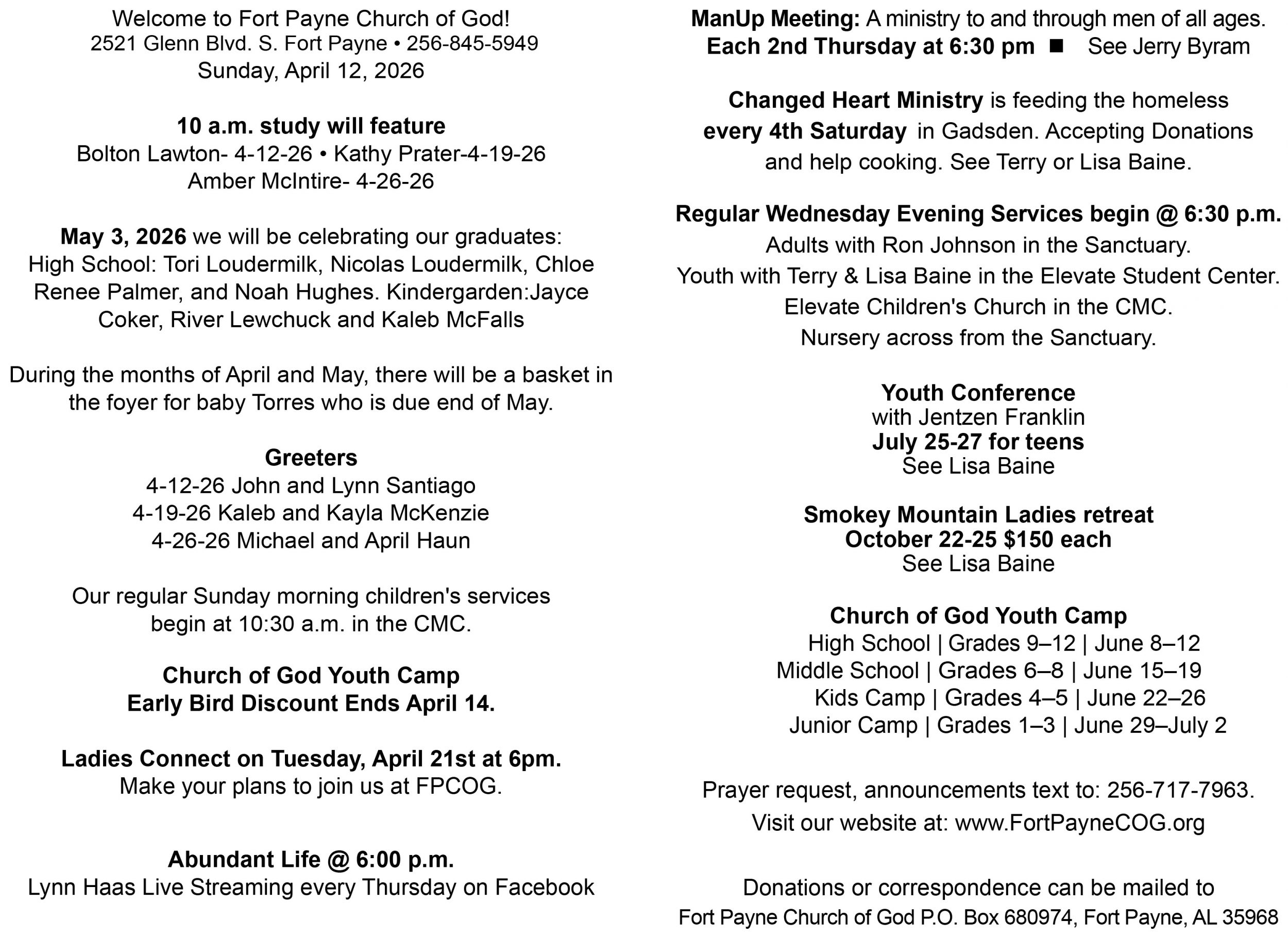 Welcome to Fort Payne Church of God!
2521 Glenn Blvd. S. Fort Payne • 256-845-5949
Sunday, April 12, 2026

10 a.m. study will feature
Bolton Lawton- 4-12-26 • Kathy Prater-4-19-26
Amber McIntire- 4-26-26

May 3, 2026 we will be celebrating our graduates:
High School: Tori Loudermilk, Nicolas Loudermilk, Chloe Renee Palmer, and Noah Hughes. Kindergarden:Jayce Coker, River Lewchuck and Kaleb McFalls

During the months of April and May, there will be a basket in the foyer for baby Torres who is due end of May.

Greeters
4-12-26 John and Lynn Santiago
4-19-26 Kaleb and Kayla McKenzie
4-26-26 Michael and April Haun

Our regular Sunday morning children's services begin at 10:30 a.m. in the CMC.

Church of God Youth Camp
Early Bird Discount Ends April 14.

Ladies Connect on Tuesday, April 21st at 6pm.
Make your plans to join us at FPCOG.

Abundant Life @ 6:00 p.m.
Lynn Haas Live Streaming every Thursday on Facebook

ManUp Meeting: A ministry to and through men of all ages.
Each 2nd Thursday at 6:30 pm ■ See Jerry Byram

Changed Heart Ministry is feeding the homeless every 4th Saturday in Gadsden. Accepting Donations and help cooking. See Terry or Lisa Baine.

Regular Wednesday Evening Services begin @ 6:30 p.m.
Adults with Ron Johnson in the Sanctuary.
Youth with Terry & Lisa Baine in the Elevate Student Center.
Elevate Children's Church in the CMC.
Nursery across from the Sanctuary.

Youth Conference
with Jentzen Franklin
July 25-27 for teens
See Lisa Baine

Smokey Mountain Ladies retreat
October 22-25 $150 each
See Lisa Baine

Church of God Youth Camp
High School | Grades 9–12 | June 8–12
Middle School | Grades 6–8 | June 15–19
Kids Camp | Grades 4–5 | June 22–26
Junior Camp | Grades 1–3 | June 29–July 2

Prayer request, announcements text to: 256-717-7963.
Visit our website at: www.FortPayneCOG.org

Donations or correspondence can be mailed to
Fort Payne Church of God P.O. Box 680974, Fort Payne, AL 35968